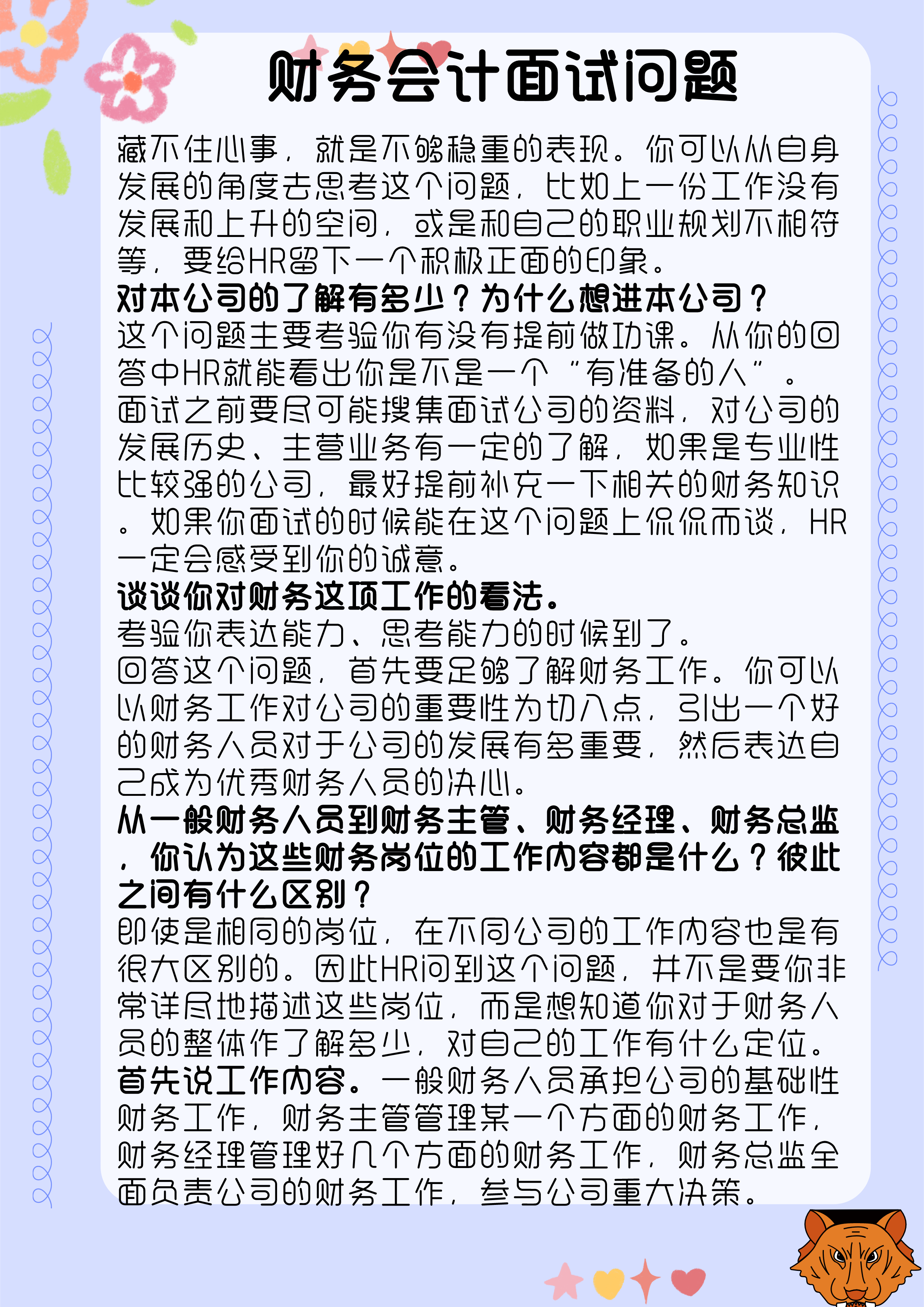 财务会计面试问题

藏不住心事，就是不够稳重的表现。你可以从自身发展的角度去思考这个问题，比如上一份工作没有发展和上升的空间，或是和自己的职业规划不相符等，要给HR留下一个积极正面的印象。
对本公司的了解有多少？为什么想进本公司？
这个问题主要考验你有没有提前做功课。从你的回答中HR就能看出你是不是一个“有准备的人”。
面试之前要尽可能搜集面试公司的资料，对公司的发展历史、主营业务有一定的了解，如果是专业性比较强的公司，最好提前补充一下相关的财务知识。如果你面试的时候能在这个问题上侃侃而谈，HR一定会感受到你的诚意。
谈谈你对财务这项工作的看法。
考验你表达能力、思考能力的时候到了。
回答这个问题，首先要足够了解财务工作。你可以以财务工作对公司的重要性为切入点，引出一个好的财务人员对于公司的发展有多重要，然后表达自己成为优秀财务人员的决心。
从一般财务人员到财务主管、财务经理、财务总监，你认为这些财务岗位的工作内容都是什么？彼此之间有什么区别？
即使是相同的岗位，在不同公司的工作内容也是有很大区别的。因此HR问到这个问题，并不是要你非常详尽地描述这些岗位，而是想知道你对于财务人员的整体作了解多少，对自己的工作有什么定位。
首先说工作内容。一般财务人员承担公司的基础性财务工作，财务主管管理某一个方面的财务工作，财务经理管理好几个方面的财务工作，财务总监全面负责公司的财务工作，参与公司重大决策。